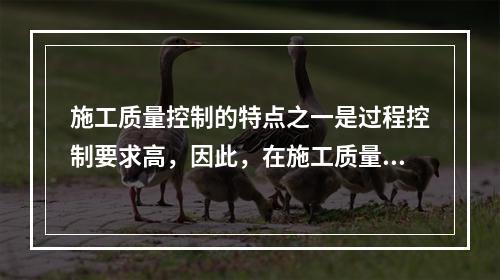 施工质量控制的特点之一是过程控制要求高，因此，在施工质量...